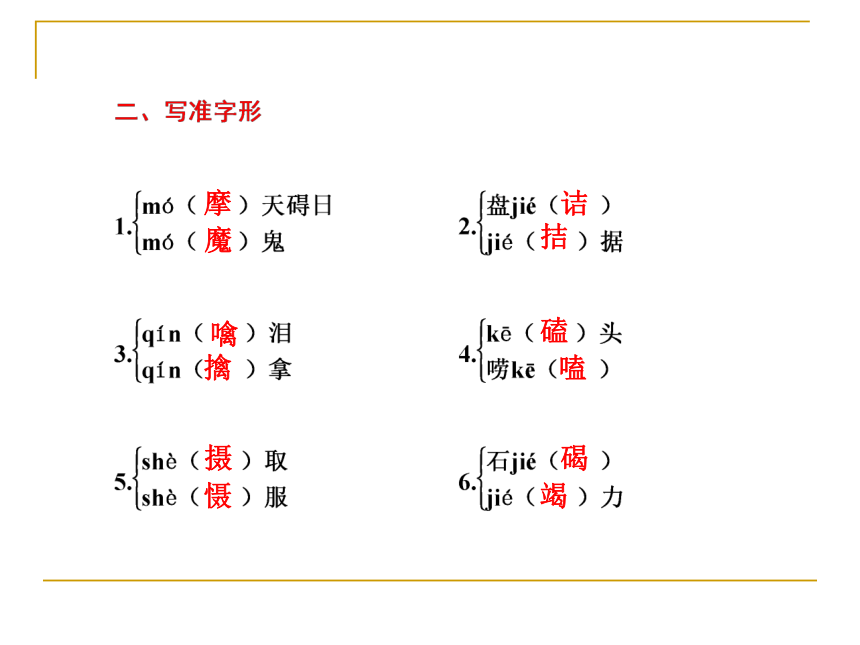 二、写准字形

1. mó（摩）天碍日
mó（魔）鬼

2. 盘jié（诘）
jié（拮）据

3. qín（噙）泪
qín（擒）拿

4. kē（磕）头
唠kē（嗑）

5. shè（摄）取
shè（慑）服

6. 石jié（碣）
jié（竭）力